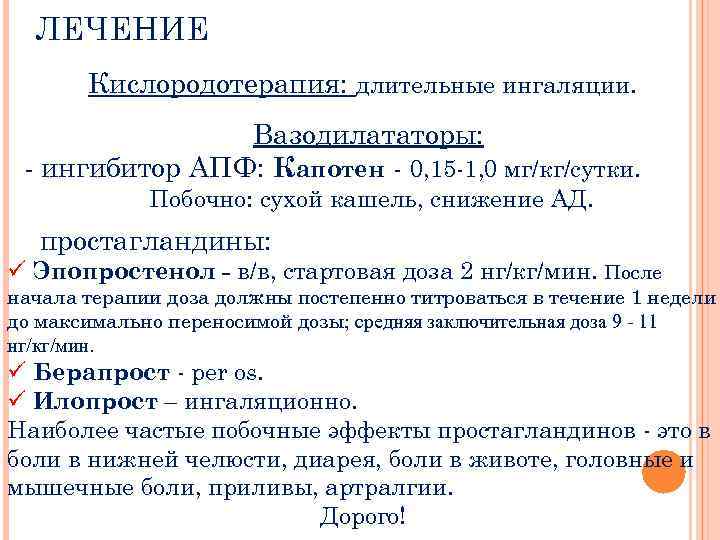 ЛЕЧЕНИЕ

Кислородотерапия: длительные ингаляции.

Вазодилататоры:
- ингибитор АПФ: Капотен - 0,15-1,0 мг/кг/сутки.
Побочно: сухой кашель, снижение АД.

простагландины:
✓ Эпопростенол – в/в, стартовая доза 2 нг/кг/мин. После начала терапии доза должны постепенно титроваться в течение 1 недели до максимально переносимой дозы; средняя заключительная доза 9 - 11 нг/кг/мин.
✓ Берапрост - per os.
✓ Илопрост – ингаляционно.
Наиболее частые побочные эффекты простагландинов - это в боли в нижней челюсти, диарея, боли в животе, головные и мышечные боли, приливы, артралгии.
Дорого!